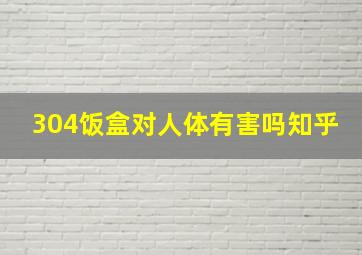 304饭盒对人体有害吗知乎